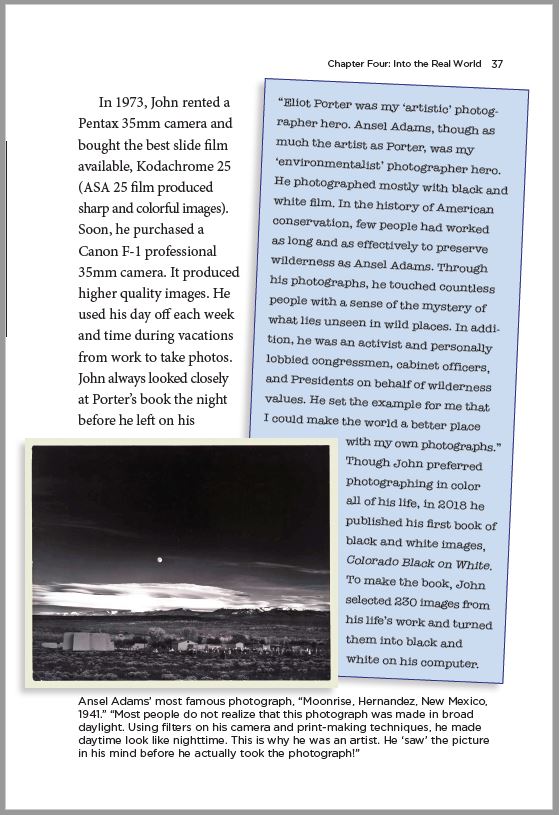 Chapter Four: Into the Real World 37

In 1973, John rented a Pentax 35mm camera and bought the best slide film available, Kodachrome 25 (ASA 25 film produced sharp and colorful images). Soon, he purchased a Canon F-1 professional 35mm camera. It produced higher quality images. He used his day off each week and time during vacations from work to take photos. John always looked closely at Porter's book the night before he left on his

"Eliot Porter was my 'artistic' photographer hero. Ansel Adams, though as much the artist as Porter, was my 'environmentalist' photographer hero. He photographed mostly with black and white film. In the history of American conservation, few people had worked as long and as effectively to preserve wilderness as Ansel Adams. Through his photographs, he touched countless people with a sense of the mystery of what lies unseen in wild places. In addition, he was an activist and personally lobbied congressmen, cabinet officers, and Presidents on behalf of wilderness values. He set the example for me that I could make the world a better place with my own photographs."

Though John preferred photographing in color all of his life, in 2018 he published his first book of black and white images, Colorado Black on White. To make the book, John selected 230 images from his life's work and turned them into black and white on his computer.

Ansel Adams' most famous photograph, "Moonrise, Hernandez, New Mexico, 1941." "Most people do not realize that this photograph was made in broad daylight. Using filters on his camera and print-making techniques, he made daytime look like nighttime. This is why he was an artist. He 'saw' the picture in his mind before he actually took the photograph!"